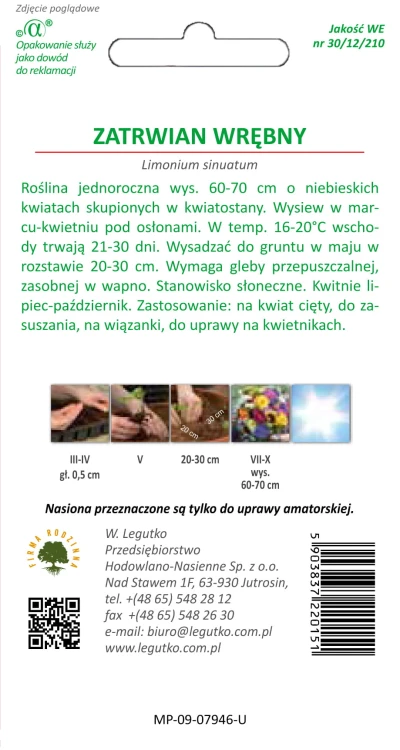 Zdjęcie poglądowe

Opakowanie służy jako dowód do reklamacji

Jakość WE
nr 30/12/210

ZATRWIAN WRĘBNY

Limonium sinuatum

Roślina jednoroczna wys. 60-70 cm o niebieskich kwiatach skupionych w kwiatostany. Wysiew w marcu-kwietniu pod osłonami. W temp. 16-20°C wschody trwają 21-30 dni. Wysadzać do gruntu w maju w rozstawie 20-30 cm. Wymaga gleby przepuszczalnej, zasobnej w wapno. Stanowisko słoneczne. Kwitnie lipiec-październik. Zastosowanie: na kwiat cięty, do zasuszania, na wiązanki, do uprawy na kwietnikach.

30 cm
20 cm

III-IV
gł. 0,5 cm

V

20-30 cm

VII-X
wys.
60-70 cm

Nasiona przeznaczone są tylko do uprawy amatorskiej.

FIRMA RODZINNA

W. Legutko
Przedsiębiorstwo
Hodowlano-Nasienne Sp. z o.o.
Nad Stawem 1F, 63-930 Jutrosin,
tel. +(48 65) 548 28 12
fax +(48 65) 548 26 30
e-mail: biuro@legutko.com.pl
www.legutko.com.pl

5 903837 220151

MP-09-07946-U